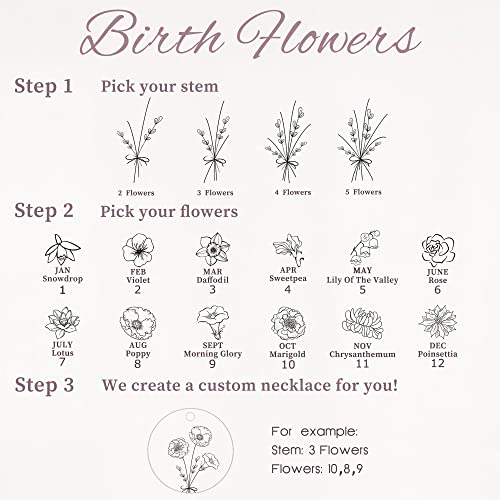 Birth Flowers

Step 1 Pick your stem

2 Flowers 3 Flowers 4 Flowers 5 Flowers

Step 2 Pick your flowers

JAN Snowdrop 1
FEB Violet 2
MAR Daffodil 3
APR Sweetpea 4
MAY Lily Of The Valley 5
JUNE Rose 6
JULY Lotus 7
AUG Poppy 8
SEPT Morning Glory 9
OCT Marigold 10
NOV Chrysanthemum 11
DEC Poinsettia 12

Step 3 We create a custom necklace for you!

For example:
Stem: 3 Flowers
Flowers: 10,8,9